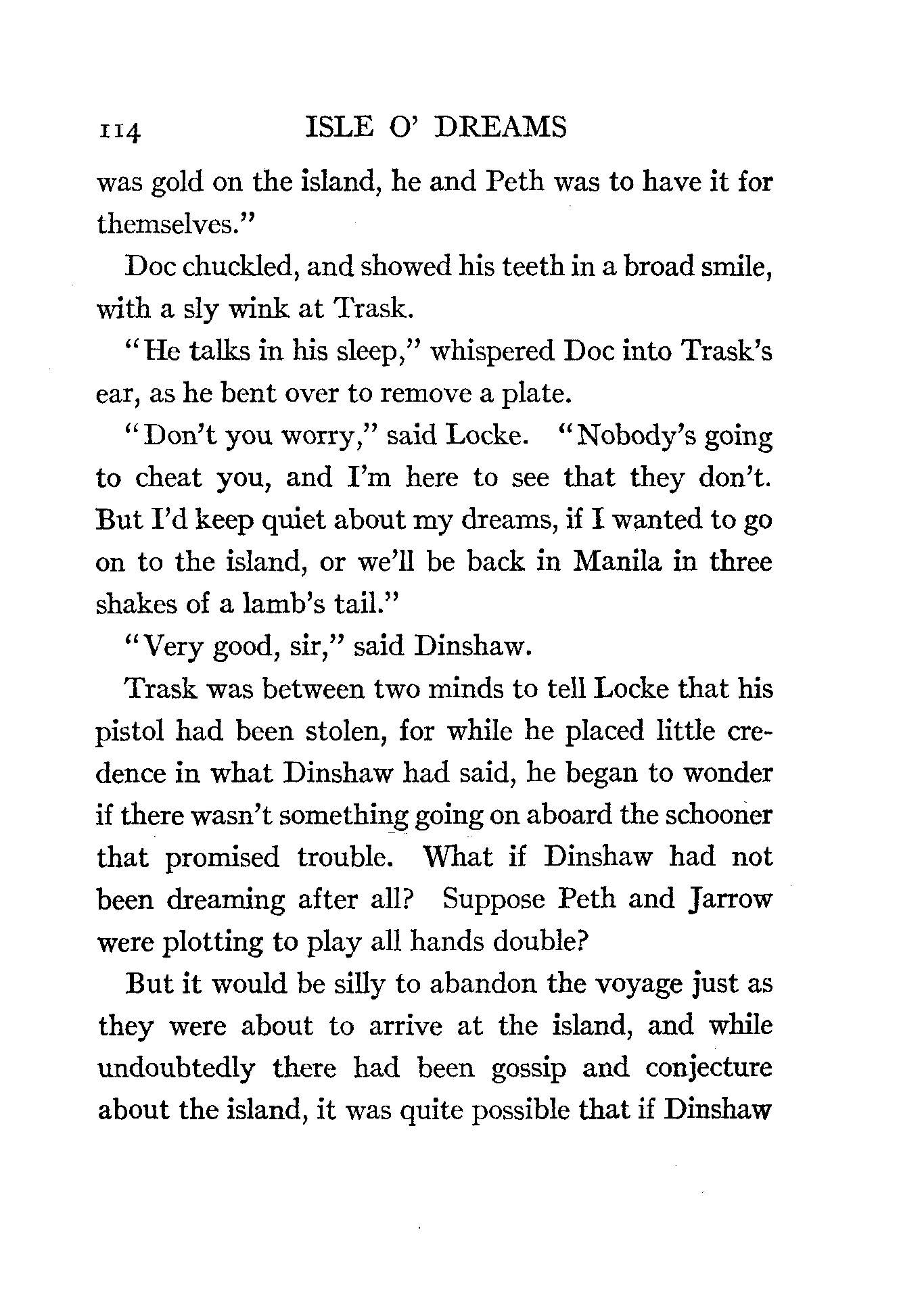 114 ISLE O' DREAMS

was gold on the island, he and Peth was to have it for themselves."

Doc chuckled, and showed his teeth in a broad smile, with a sly wink at Trask.

"He talks in his sleep," whispered Doc into Trask's ear, as he bent over to remove a plate.

"Don't you worry," said Locke. "Nobody's going to cheat you, and I'm here to see that they don't. But I'd keep quiet about my dreams, if I wanted to go on to the island, or we'll be back in Manila in three shakes of a lamb's tail."

"Very good, sir," said Dinshaw.

Trask was between two minds to tell Locke that his pistol had been stolen, for while he placed little credence in what Dinshaw had said, he began to wonder if there wasn't something going on aboard the schooner that promised trouble. What if Dinshaw had not been dreaming after all? Suppose Peth and Jarrow were plotting to play all hands double?

But it would be silly to abandon the voyage just as they were about to arrive at the island, and while undoubtedly there had been gossip and conjecture about the island, it was quite possible that if Dinshaw